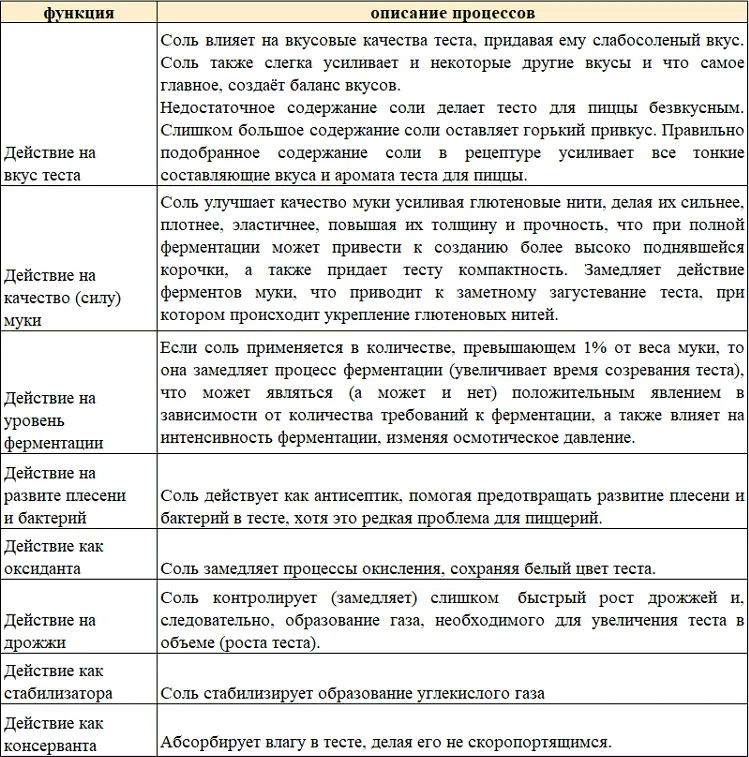 | функция | описание процессов |
|---|---|
| Действие на вкус теста | Соль влияет на вкусовые качества теста, придавая ему слабосоленый вкус. Соль также слегка усиливает и некоторые другие вкусы и что самое главное, создаёт баланс вкусов. Недостаточное содержание соли делает тесто для пиццы безвкусным. Слишком большое содержание соли оставляет горький привкус. Правильно подобранное содержание соли в рецептуре усиливает все тонкие составляющие вкуса и аромата теста для пиццы. |
| Действие на качество (силу) муки | Соль улучшает качество муки усиливая глютеновые нити, делая их сильнее, плотнее, эластичнее, повышая их толщину и прочность, что при полной ферментации может привести к созданию более высоко поднявшейся корочки, а также придает тесту компактность. Замедляет действие ферментов муки, что приводит к заметному загустевание теста, при котором происходит укрепление глютеновых нитей. |
| Действие на уровень ферментации | Если соль применяется в количестве, превышающем 1% от веса муки, то она замедляет процесс ферментации (увеличивает время созревания теста), что может являться (а может и нет) положительным явлением в зависимости от количества требований к ферментации, а также влияет на интенсивность ферментации, изменяя осмотическое давление. |
| Действие на развите плесени и бактерий | Соль действует как антисептик, помогая предотвращать развитие плесени и бактерий в тесте, хотя это редкая проблема для пиццерий. |
| Действие как оксиданта | Соль замедляет процессы окисления, сохраняя белый цвет теста. |
| Действие на дрожжи | Соль контролирует (замедляет) слишком быстрый рост дрожжей и, следовательно, образование газа, необходимого для увеличения теста в объеме (роста теста). |
| Действие как стабилизатора | Соль стабилизирует образование углекислого газа |
| Действие как консерванта | Абсорбирует влагу в тесте, делая его не скоропортящимся. |